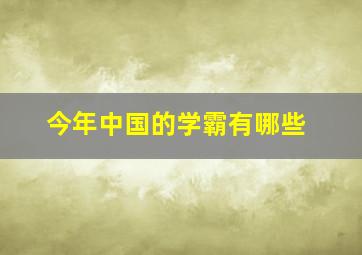 今年中国的学霸有哪些